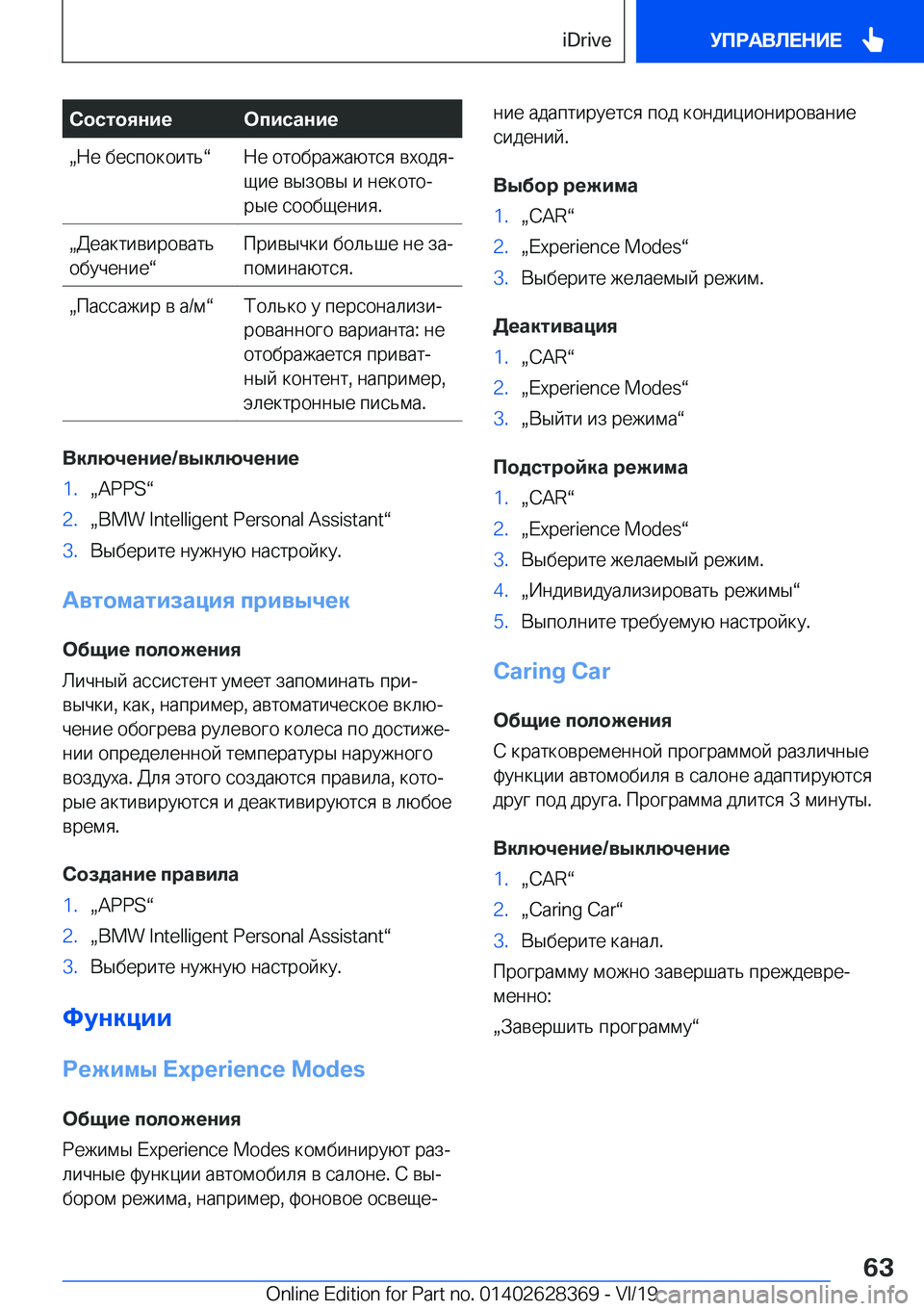 iDrive

УПРАВЛЕНИЕ

| Состояние | Описание |
|---|---|
| „Не беспокоить“ | Не отображаются входящие вызовы и некоторые сообщения. |
| „Деактивировать обучение“ | Привычки больше не запоминаются. |
| „Пассажир в а/м“ | Только у персонализированного варианта: не отображается приватный контент, например, электронные письма. |

Включение/выключение

1. „APPS“
2. „BMW Intelligent Personal Assistant“
3. Выберите нужную настройку.

Автоматизация привычек

Общие положения

Личный ассистент умеет запоминать привычки, как, например, автоматическое включение обогрева рулевого колеса по достижении определенной температуры наружного воздуха. Для этого создаются правила, которые активируются и деактивируются в любое время.

Создание правила

1. „APPS“
2. „BMW Intelligent Personal Assistant“
3. Выберите нужную настройку.

Функции

Режимы Experience Modes

Общие положения

Режимы Experience Modes комбинируют различные функции автомобиля в салоне. С выбором режима, например, фоновое освещение адаптируется под кондиционирование сидений.

Выбор режима

1. „CAR“
2. „Experience Modes“
3. Выберите желаемый режим.

Деактивация

1. „CAR“
2. „Experience Modes“
3. „Выйти из режима“

Подстройка режима

1. „CAR“
2. „Experience Modes“
3. Выберите желаемый режим.
4. „Индивидуализировать режимы“
5. Выполните требуемую настройку.

Caring Car

Общие положения

С кратковременной программой различные функции автомобиля в салоне адаптируются друг под друга. Программа длится 3 минуты.

Включение/выключение

1. „CAR“
2. „Caring Car“
3. Выберите канал.

Программу можно завершать преждевременно:

„Завершить программу“

63

Online Edition for Part no. 01402628369 - VI/19

carmanualsonline.info